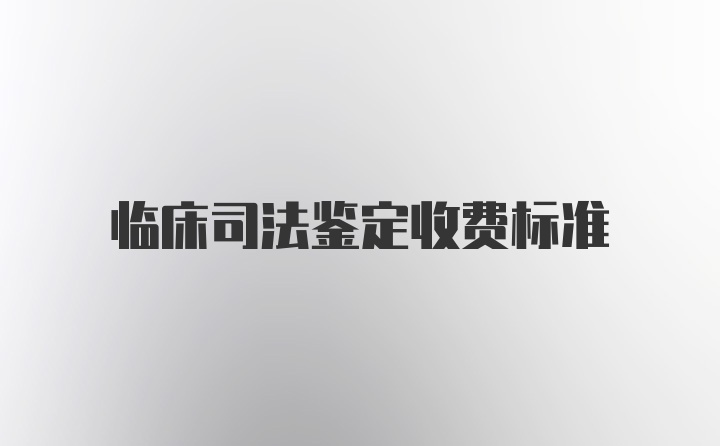 临床司法鉴定收费标准